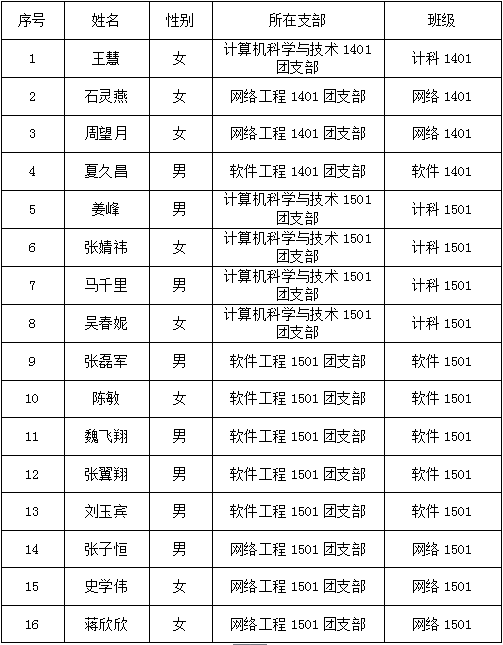 | 序号 | 姓名 | 性别 | 所在支部 | 班级 |
|---|---|---|---|---|
| 1 | 王慧 | 女 | 计算机科学与技术 1401 团支部 | 计科 1401 |
| 2 | 石灵燕 | 女 | 网络工程 1401 团支部 | 网络 1401 |
| 3 | 周望月 | 女 | 网络工程 1401 团支部 | 网络 1401 |
| 4 | 夏久昌 | 男 | 软件工程 1401 团支部 | 软件 1401 |
| 5 | 姜峰 | 男 | 计算机科学与技术 1501 团支部 | 计科 1501 |
| 6 | 张婧祎 | 女 | 计算机科学与技术 1501 团支部 | 计科 1501 |
| 7 | 马千里 | 男 | 计算机科学与技术 1501 团支部 | 计科 1501 |
| 8 | 吴春妮 | 女 | 计算机科学与技术 1501 团支部 | 计科 1501 |
| 9 | 张磊军 | 男 | 软件工程 1501 团支部 | 软件 1501 |
| 10 | 陈敏 | 女 | 软件工程 1501 团支部 | 软件 1501 |
| 11 | 魏飞翔 | 男 | 软件工程 1501 团支部 | 软件 1501 |
| 12 | 张翼翔 | 男 | 软件工程 1501 团支部 | 软件 1501 |
| 13 | 刘玉宾 | 男 | 软件工程 1501 团支部 | 软件 1501 |
| 14 | 张子恒 | 男 | 网络工程 1501 团支部 | 网络 1501 |
| 15 | 史学伟 | 女 | 网络工程 1501 团支部 | 网络 1501 |
| 16 | 蒋欣欣 | 女 | 网络工程 1501 团支部 | 网络 1501 |